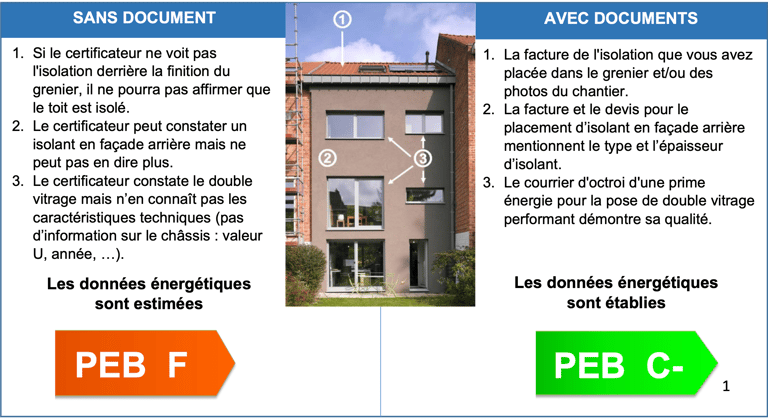 SANS DOCUMENT

1. Si le certificateur ne voit pas l'isolation derrière la finition du grenier, il ne pourra pas affirmer que le toit est isolé.
2. Le certificateur peut constater un isolant en façade arrière mais ne peut pas en dire plus.
3. Le certificateur constate le double vitrage mais n'en connaît pas les caractéristiques techniques (pas d'information sur le châssis : valeur U, année, …).

Les données énergétiques sont estimées

PEB F

①

②

③

AVEC DOCUMENTS

1. La facture de l'isolation que vous avez placée dans le grenier et/ou des photos du chantier.
2. La facture et le devis pour le placement d'isolant en façade arrière mentionnent le type et l'épaisseur d'isolant.
3. Le courrier d'octroi d'une prime énergie pour la pose de double vitrage performant démontre sa qualité.

Les données énergétiques sont établies

PEB C-

1